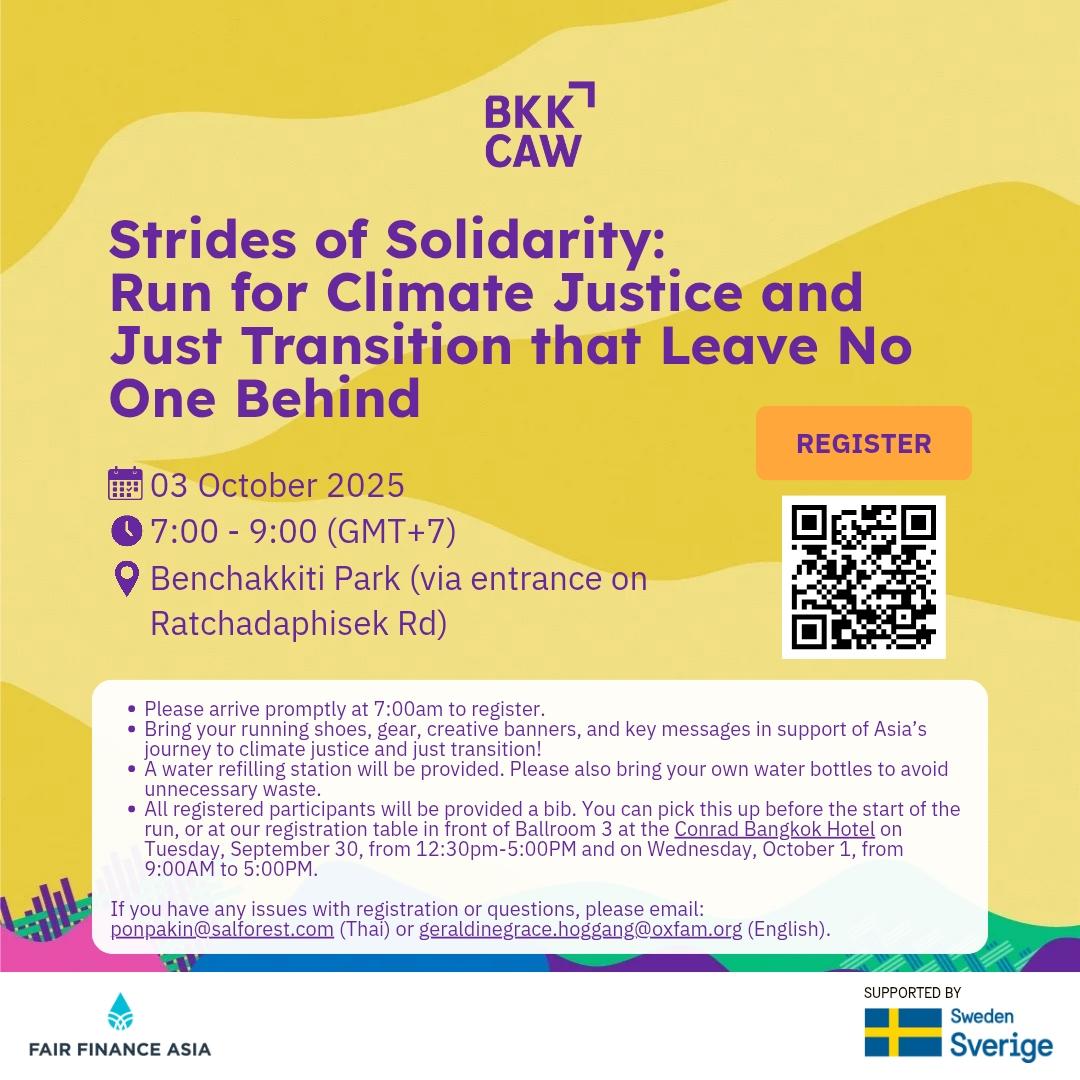 BKK
CAW

Strides of Solidarity: Run for Climate Justice and Just Transition that Leave No One Behind

REGISTER

03 October 2025
7:00 - 9:00 (GMT+7)
Benchakkiti Park (via entrance on Ratchadaphisek Rd)

• Please arrive promptly at 7:00am to register.
• Bring your running shoes, gear, creative banners, and key messages in support of Asia's journey to climate justice and just transition!
• A water refilling station will be provided. Please also bring your own water bottles to avoid unnecessary waste.
• All registered participants will be provided a bib. You can pick this up before the start of the run, or at our registration table in front of Ballroom 3 at the Conrad Bangkok Hotel on Tuesday, September 30, from 12:30pm-5:00PM and on Wednesday, October 1, from 9:00AM to 5:00PM.

If you have any issues with registration or questions, please email: ponpakin@salforest.com (Thai) or geraldinegrace.hoggang@oxfam.org (English).

FAIR FINANCE ASIA

SUPPORTED BY
Sweden
Sverige